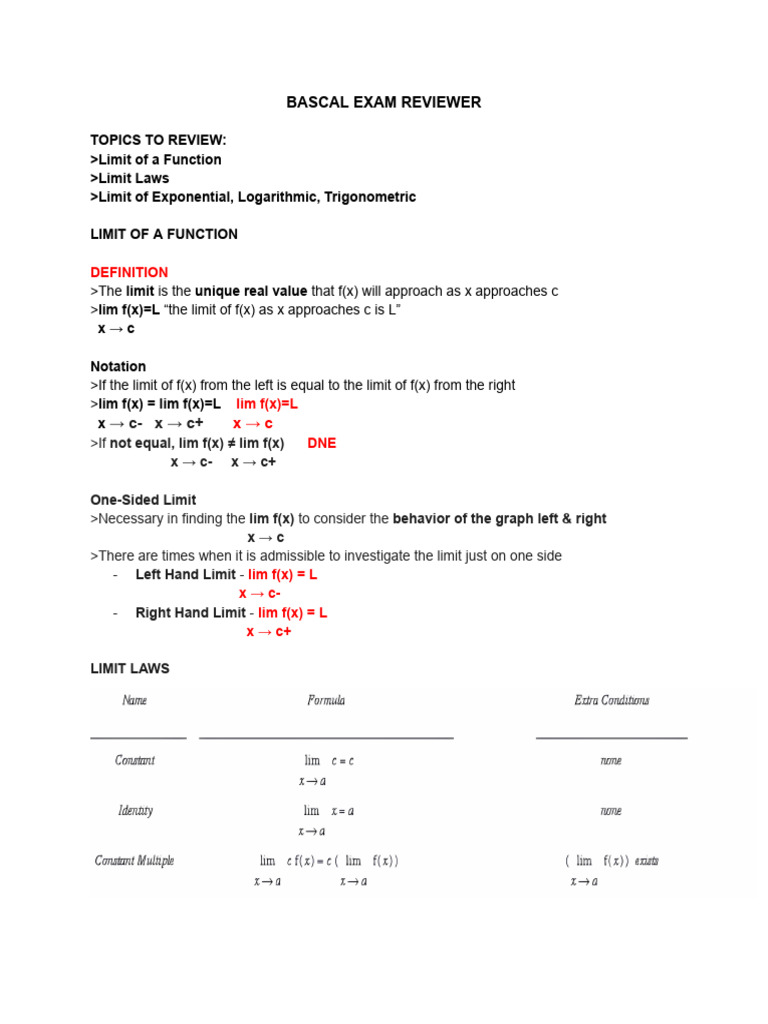 BASCAL EXAM REVIEWER

TOPICS TO REVIEW:
>Limit of a Function
>Limit Laws
>Limit of Exponential, Logarithmic, Trigonometric

LIMIT OF A FUNCTION

DEFINITION
>The limit is the unique real value that f(x) will approach as x approaches c
>lim f(x)=L "the limit of f(x) as x approaches c is L"
x → c

Notation
>If the limit of f(x) from the left is equal to the limit of f(x) from the right
>lim f(x) = lim f(x)=L lim f(x)=L
x → c- x → c+ x → c
>If not equal, lim f(x) ≠ lim f(x) DNE
x → c- x → c+

One-Sided Limit
>Necessary in finding the lim f(x) to consider the behavior of the graph left & right
x → c
>There are times when it is admissible to investigate the limit just on one side
- Left Hand Limit - lim f(x) = L
x → c-
- Right Hand Limit - lim f(x) = L
x → c+

LIMIT LAWS

| Name | Formula | Extra Conditions |
|---|---|---|
| Constant | $\lim_{x \to a} c = c$ | none |
| Identity | $\lim_{x \to a} x = a$ | none |
| Constant Multiple | $\lim_{x \to a} c\,f(x) = c\,(\lim_{x \to a} f(x))$ | $(\lim_{x \to a} f(x))$ exists |